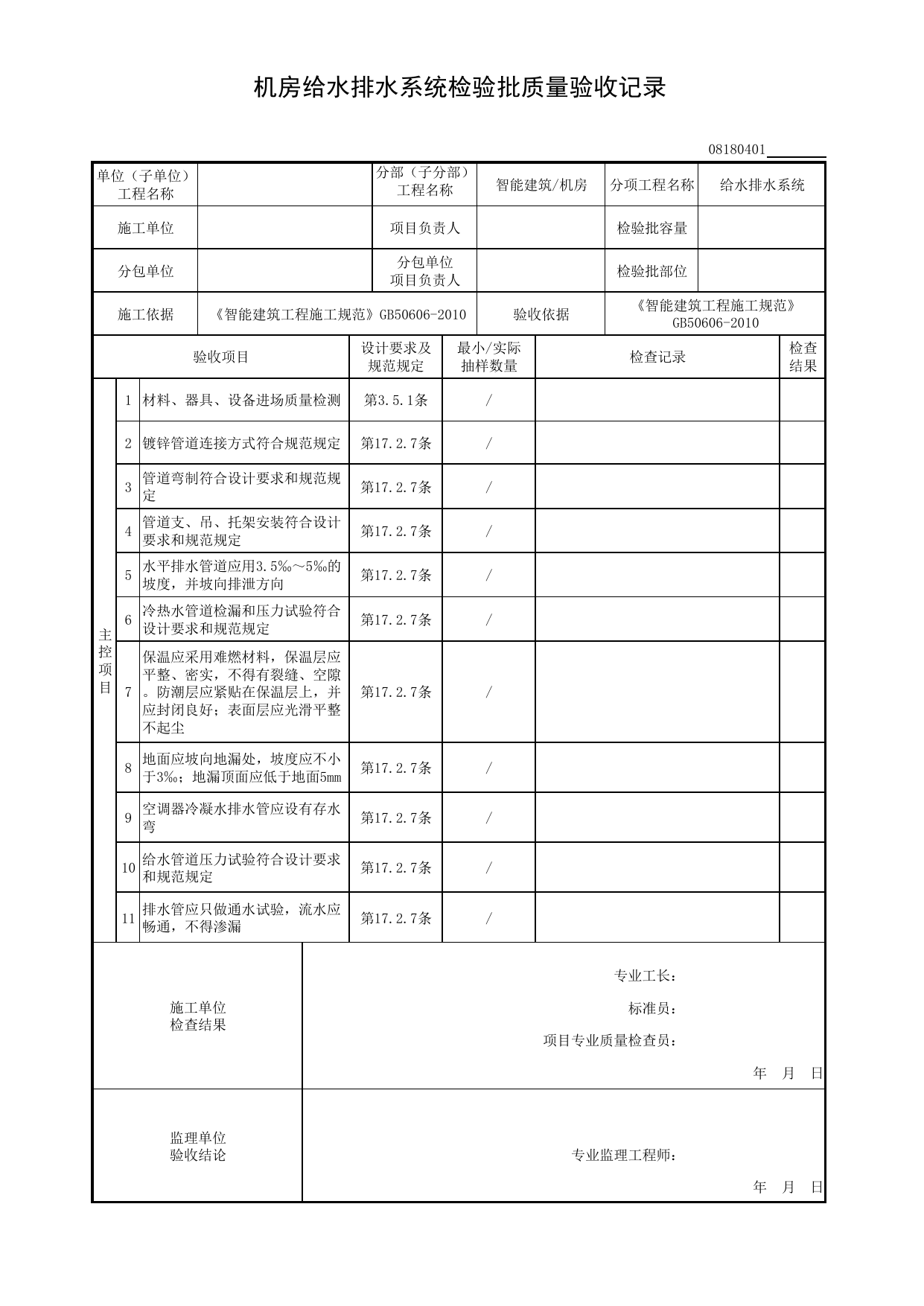 机房给水排水系统检验批质量验收记录

08180401____

单位（子单位）工程名称

分部（子分部）工程名称 智能建筑/机房 分项工程名称 给水排水系统

施工单位 项目负责人 检验批容量

分包单位 分包单位项目负责人 检验批部位

施工依据 《智能建筑工程施工规范》GB50606-2010 验收依据 《智能建筑工程施工规范》GB50606-2010

| 验收项目 | | | 设计要求及规范规定 | 最小/实际抽样数量 | 检查记录 | 检查结果 |
|---|---|---|---|---|---|---|
| 主控项目 | 1 | 材料、器具、设备进场质量检测 | 第3.5.1条 | / | | |
| | 2 | 镀锌管道连接方式符合规范规定 | 第17.2.7条 | / | | |
| | 3 | 管道弯制符合设计要求和规范规定 | 第17.2.7条 | / | | |
| | 4 | 管道支、吊、托架安装符合设计要求和规范规定 | 第17.2.7条 | / | | |
| | 5 | 水平排水管道应用3.5‰～5‰的坡度，并坡向排泄方向 | 第17.2.7条 | / | | |
| | 6 | 冷热水管道检漏和压力试验符合设计要求和规范规定 | 第17.2.7条 | / | | |
| | 7 | 保温应采用难燃材料，保温层应平整、密实，不得有裂缝、空隙。防潮层应紧贴在保温层上，并应封闭良好；表面层应光滑平整不起尘 | 第17.2.7条 | / | | |
| | 8 | 地面应坡向地漏处，坡度应不小于3‰；地漏顶面应低于地面5mm | 第17.2.7条 | / | | |
| | 9 | 空调器冷凝水排水管应设有存水弯 | 第17.2.7条 | / | | |
| | 10 | 给水管道压力试验符合设计要求和规范规定 | 第17.2.7条 | / | | |
| | 11 | 排水管应只做通水试验，流水应畅通，不得渗漏 | 第17.2.7条 | / | | |

施工单位
检查结果

专业工长：
标准员：
项目专业质量检查员：
年 月 日

监理单位
验收结论

专业监理工程师：
年 月 日